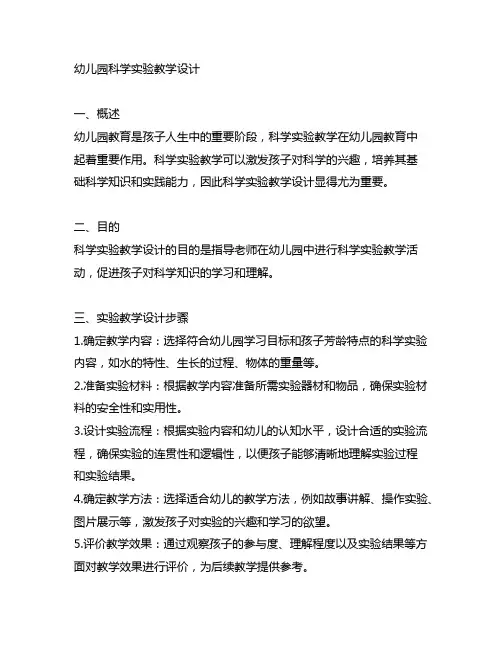 幼儿园科学实验教学设计

一、概述
幼儿园教育是孩子人生中的重要阶段，科学实验教学在幼儿园教育中起着重要作用。科学实验教学可以激发孩子对科学的兴趣，培养其基础科学知识和实践能力，因此科学实验教学设计显得尤为重要。

二、目的
科学实验教学设计的目的是指导老师在幼儿园中进行科学实验教学活动，促进孩子对科学知识的学习和理解。

三、实验教学设计步骤
1.确定教学内容：选择符合幼儿园学习目标和孩子芳龄特点的科学实验内容，如水的特性、生长的过程、物体的重量等。
2.准备实验材料：根据教学内容准备所需实验器材和物品，确保实验材料的安全性和实用性。
3.设计实验流程：根据实验内容和幼儿的认知水平，设计合适的实验流程，确保实验的连贯性和逻辑性，以便孩子能够清晰地理解实验过程和实验结果。
4.确定教学方法：选择适合幼儿的教学方法，例如故事讲解、操作实验、图片展示等，激发孩子对实验的兴趣和学习的欲望。
5.评价教学效果：通过观察孩子的参与度、理解程度以及实验结果等方面对教学效果进行评价，为后续教学提供参考。